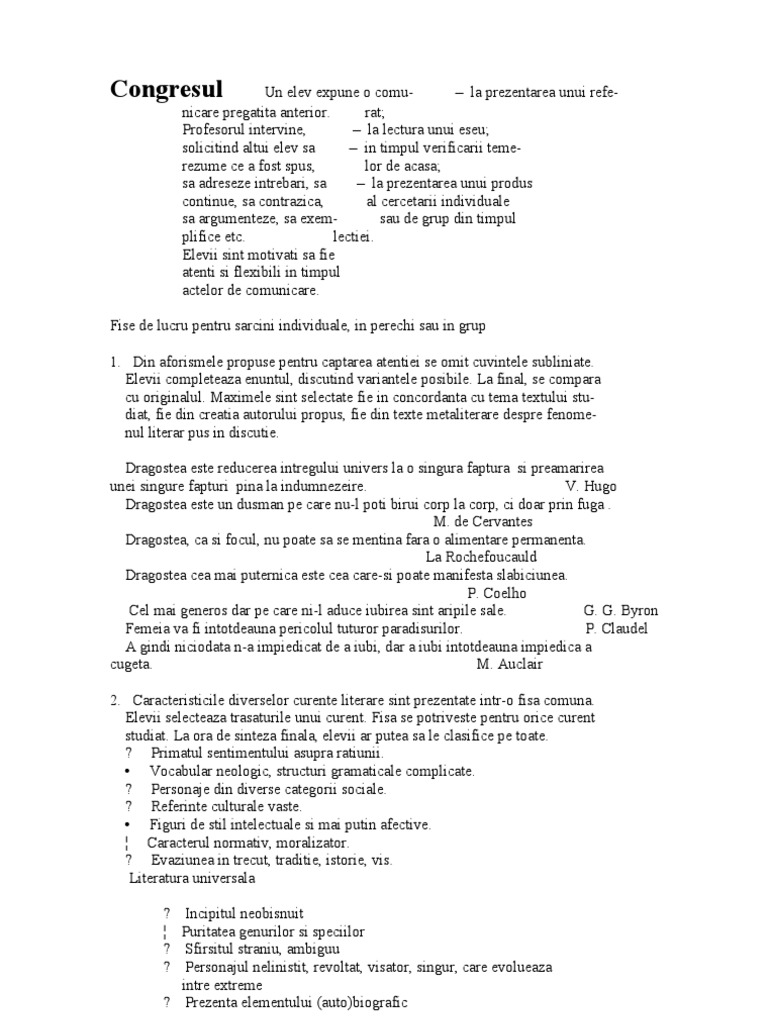 Congresul

Un elev expune o comunicare pregatita anterior.
Profesorul intervine, solicitind altui elev sa rezume ce a fost spus, sa adreseze intrebari, sa continue, sa contrazica, sa argumenteze, sa exemplifice etc.
Elevii sint motivati sa fie atenti si flexibili in timpul actelor de comunicare.

– la prezentarea unui referat;
– la lectura unui eseu;
– in timpul verificarii temelor de acasa;
– la prezentarea unui produs al cercetarii individuale sau de grup din timpul lectiei.

Fise de lucru pentru sarcini individuale, in perechi sau in grup

1. Din aforismele propuse pentru captarea atentiei se omit cuvintele subliniate. Elevii completeaza enuntul, discutind variantele posibile. La final, se compara cu originalul. Maximele sint selectate fie in concordanta cu tema textului studiat, fie din creatia autorului propus, fie din texte metaliterare despre fenomenul literar pus in discutie.

Dragostea este reducerea intregului univers la o singura faptura si preamarirea unei singure fapturi pina la indumnezeire. V. Hugo
Dragostea este un dusman pe care nu-l poti birui corp la corp, ci doar prin fuga . M. de Cervantes
Dragostea, ca si focul, nu poate sa se mentina fara o alimentare permanenta. La Rochefoucauld
Dragostea cea mai puternica este cea care-si poate manifesta slabiciunea. P. Coelho
Cel mai generos dar pe care ni-l aduce iubirea sint aripile sale. G. G. Byron
Femeia va fi intotdeauna pericolul tuturor paradisurilor. P. Claudel
A gindi niciodata n-a impiedicat de a iubi, dar a iubi intotdeauna impiedica a cugeta. M. Auclair

2. Caracteristicile diverselor curente literare sint prezentate intr-o fisa comuna. Elevii selecteaza trasaturile unui curent. Fisa se potriveste pentru orice curent studiat. La ora de sinteza finala, elevii ar putea sa le clasifice pe toate.
? Primatul sentimentului asupra ratiunii.
• Vocabular neologic, structuri gramaticale complicate.
? Personaje din diverse categorii sociale.
? Referinte culturale vaste.
• Figuri de stil intelectuale si mai putin afective.
¦ Caracterul normativ, moralizator.
? Evaziunea in trecut, traditie, istorie, vis.
Literatura universala

? Incipitul neobisnuit
¦ Puritatea genurilor si speciilor
? Sfirsitul straniu, ambiguu
? Personajul nelinistit, revoltat, visator, singur, care evolueaza intre extreme
? Prezenta elementului (auto)biografic